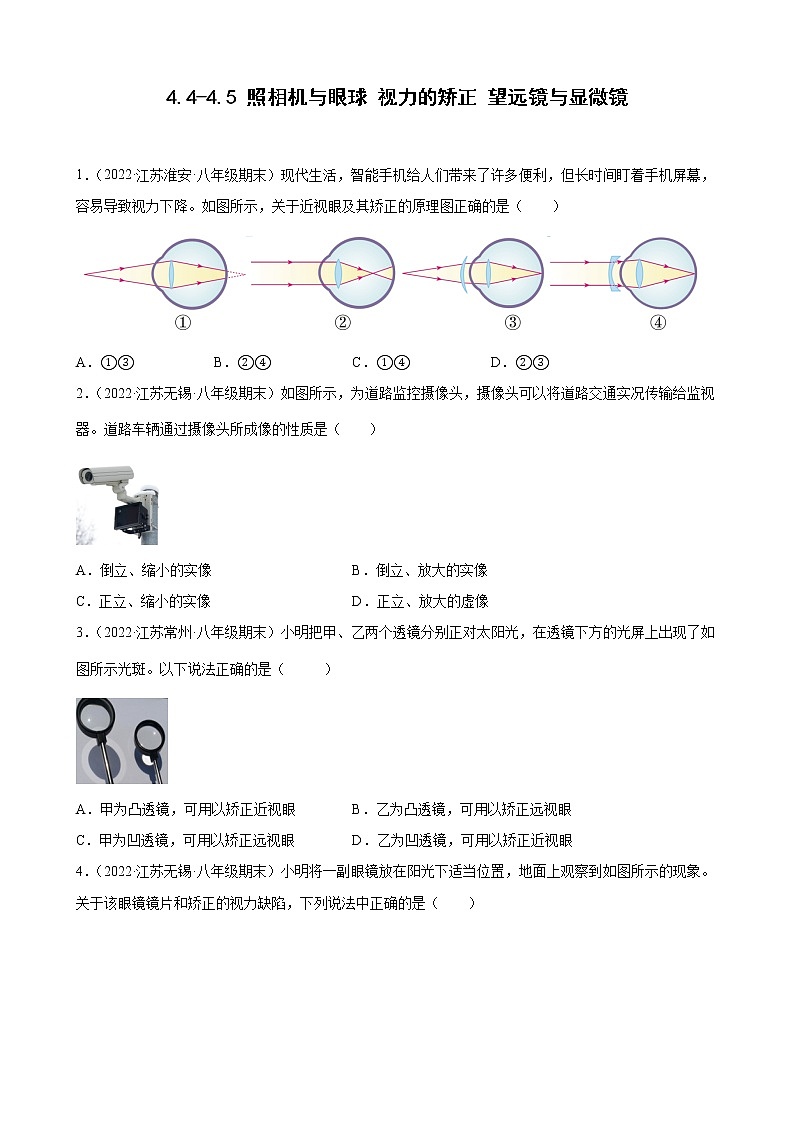 4.4-4.5 照相机与眼球 视力的矫正 望远镜与显微镜

1.（2022·江苏淮安·八年级期末）现代生活，智能手机给人们带来了许多便利，但长时间盯着手机屏幕，容易导致视力下降。如图所示，关于近视眼及其矫正的原理图正确的是（　　）

①　②　③　④

A．①③　　B．②④　　C．①④　　D．②③

2.（2022·江苏无锡·八年级期末）如图所示，为道路监控摄像头，摄像头可以将道路交通实况传输给监视器。道路车辆通过摄像头所成像的性质是（　　）

A．倒立、缩小的实像　　B．倒立、放大的实像
C．正立、缩小的实像　　D．正立、放大的虚像

3.（2022·江苏常州·八年级期末）小明把甲、乙两个透镜分别正对太阳光，在透镜下方的光屏上出现了如图所示光斑。以下说法正确的是（　　）

A．甲为凸透镜，可用以矫正近视眼　　B．乙为凸透镜，可用以矫正远视眼
C．甲为凹透镜，可用以矫正远视眼　　D．乙为凹透镜，可用以矫正近视眼

4.（2022·江苏无锡·八年级期末）小明将一副眼镜放在阳光下适当位置，地面上观察到如图所示的现象。关于该眼镜镜片和矫正的视力缺陷，下列说法中正确的是（　　）